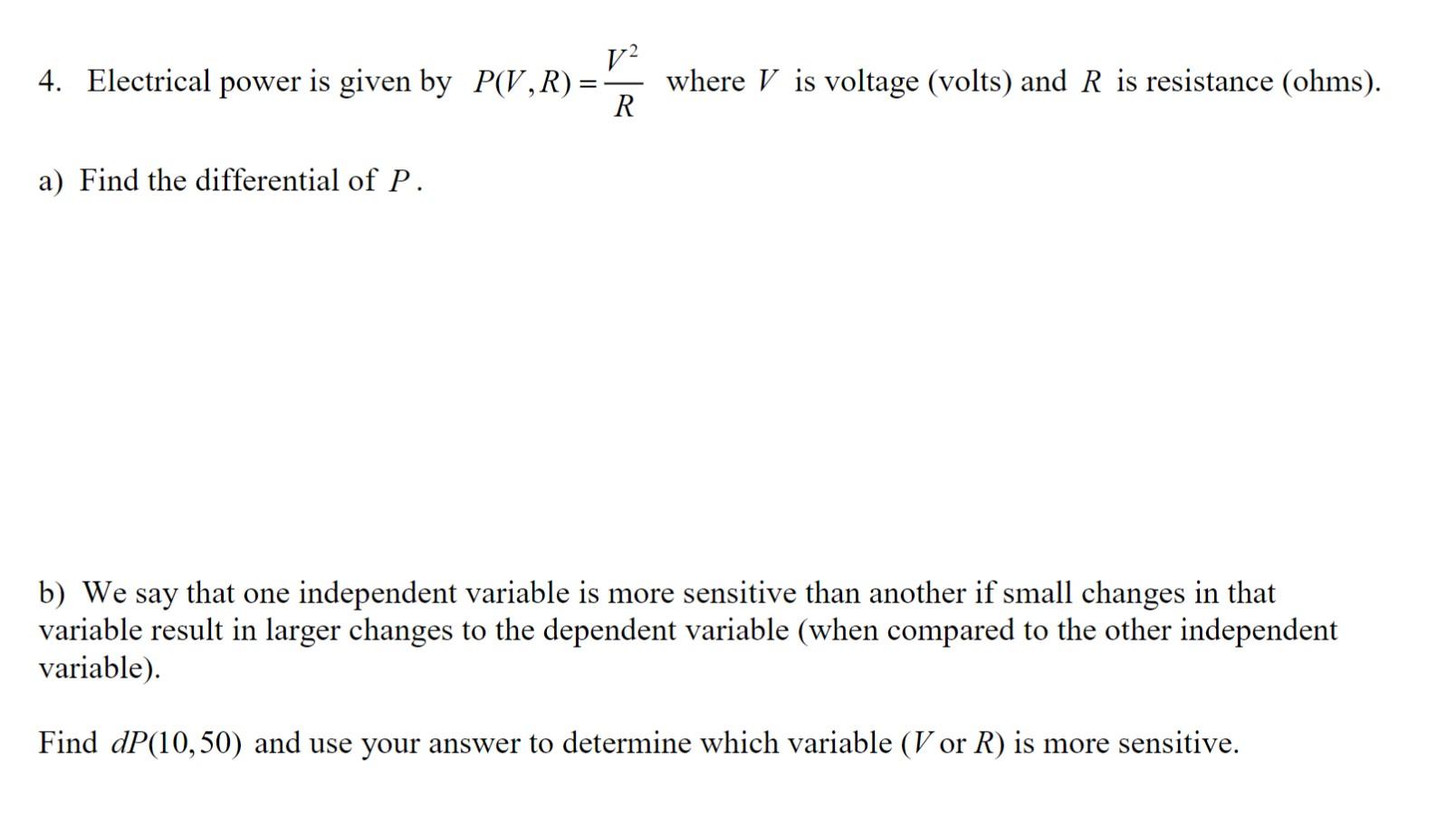 4. Electrical power is given by $P(V,R)=\frac{V^2}{R}$ where $V$ is voltage (volts) and $R$ is resistance (ohms).

a) Find the differential of $P$.

b) We say that one independent variable is more sensitive than another if small changes in that variable result in larger changes to the dependent variable (when compared to the other independent variable).

Find $dP(10,50)$ and use your answer to determine which variable ($V$ or $R$) is more sensitive.